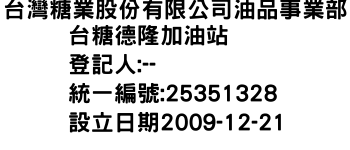 台灣糖業股份有限公司油品事業部
台糖德隆加油站
登記人:--
統一編號:25351328
設立日期2009-12-21